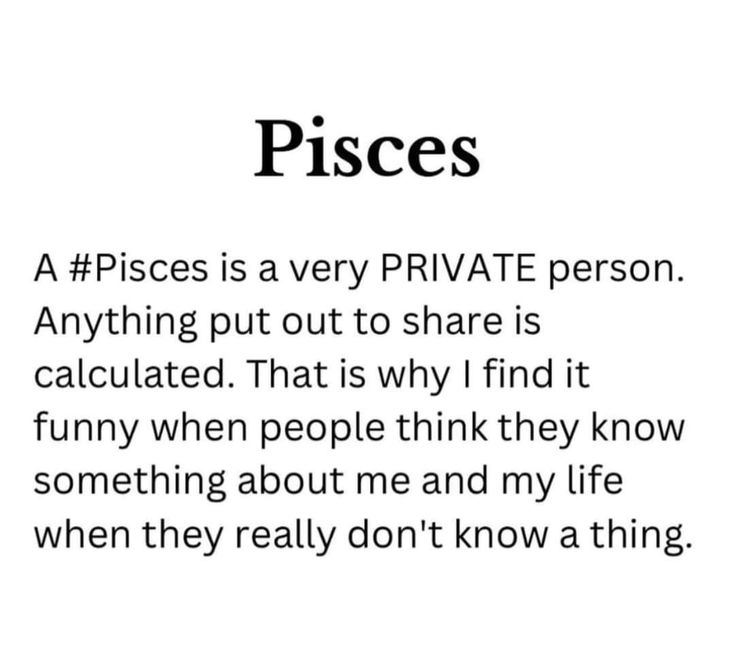 Pisces

A #Pisces is a very PRIVATE person. Anything put out to share is calculated. That is why I find it funny when people think they know something about me and my life when they really don't know a thing.